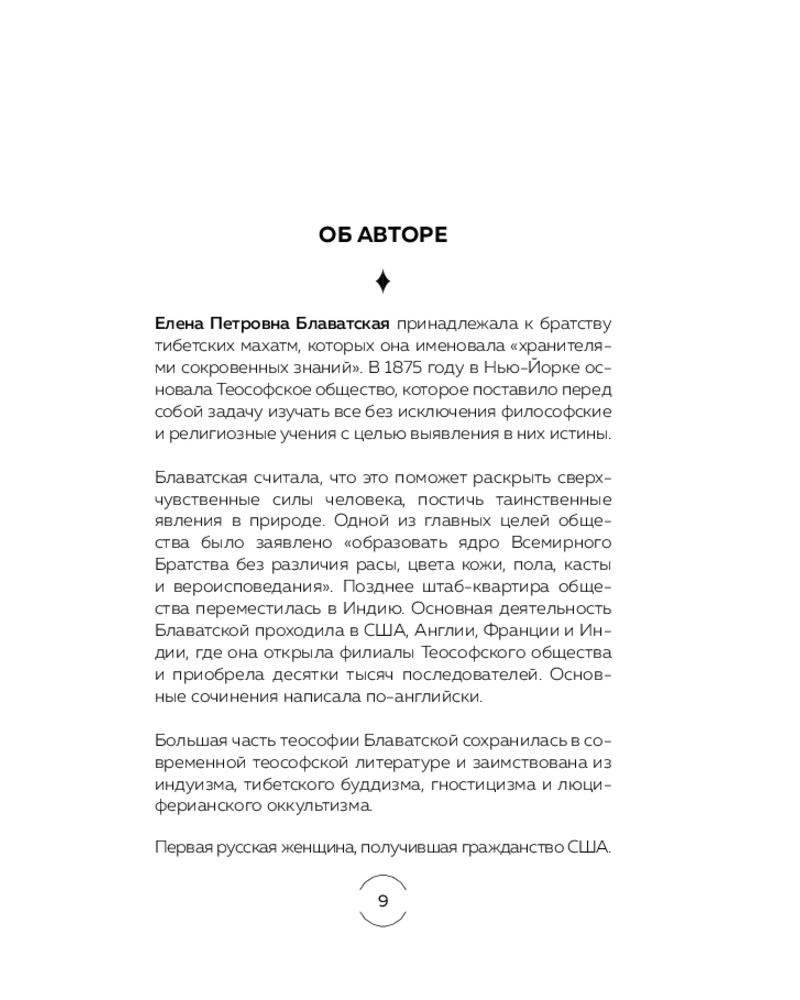 ОБ АВТОРЕ

Елена Петровна Блаватская принадлежала к братству тибетских махатм, которых она именовала «хранителями сокровенных знаний». В 1875 году в Нью-Йорке основала Теософское общество, которое поставило перед собой задачу изучать все без исключения философские и религиозные учения с целью выявления в них истины.

Блаватская считала, что это поможет раскрыть сверхчувственные силы человека, постичь таинственные явления в природе. Одной из главных целей общества было заявлено «образовать ядро Всемирного Братства без различия расы, цвета кожи, пола, касты и вероисповедания». Позднее штаб-квартира общества переместилась в Индию. Основная деятельность Блаватской проходила в США, Англии, Франции и Индии, где она открыла филиалы Теософского общества и приобрела десятки тысяч последователей. Основные сочинения написала по-английски.

Большая часть теософии Блаватской сохранилась в современной теософской литературе и заимствована из индуизма, тибетского буддизма, гностицизма и люциферианского оккультизма.

Первая русская женщина, получившая гражданство США.

9